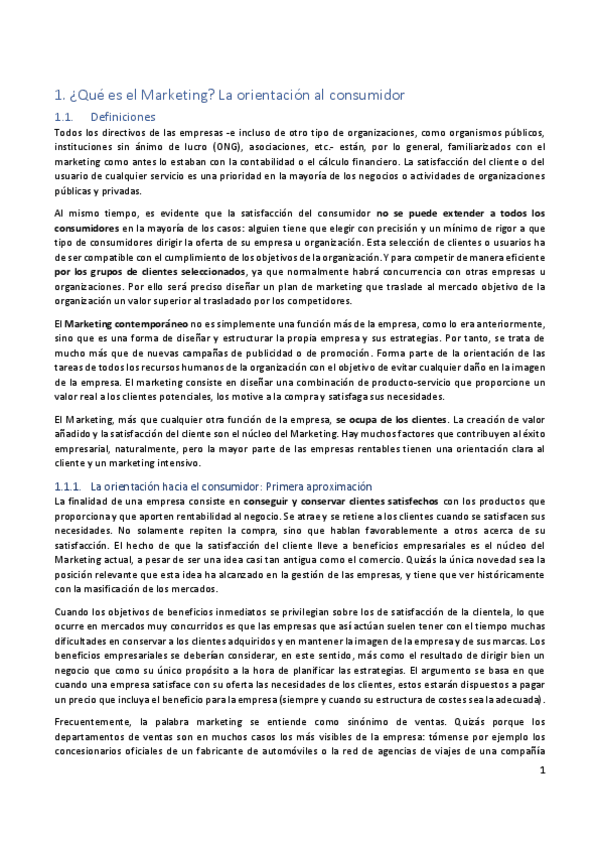 1. ¿Qué es el Marketing? La orientación al consumidor

1.1. Definiciones

Todos los directivos de las empresas -e incluso de otro tipo de organizaciones, como organismos públicos, instituciones sin ánimo de lucro (ONG), asociaciones, etc.- están, por lo general, familiarizados con el marketing como antes lo estaban con la contabilidad o el cálculo financiero. La satisfacción del cliente o del usuario de cualquier servicio es una prioridad en la mayoría de los negocios o actividades de organizaciones públicas y privadas.

Al mismo tiempo, es evidente que la satisfacción del consumidor no se puede extender a todos los consumidores en la mayoría de los casos: alguien tiene que elegir con precisión y un mínimo de rigor a que tipo de consumidores dirigir la oferta de su empresa u organización. Esta selección de clientes o usuarios ha de ser compatible con el cumplimiento de los objetivos de la organización. Y para competir de manera eficiente por los grupos de clientes seleccionados, ya que normalmente habrá concurrencia con otras empresas u organizaciones. Por ello será preciso diseñar un plan de marketing que traslade al mercado objetivo de la organización un valor superior al trasladado por los competidores.

El Marketing contemporáneo no es simplemente una función más de la empresa, como lo era anteriormente, sino que es una forma de diseñar y estructurar la propia empresa y sus estrategias. Por tanto, se trata de mucho más que de nuevas campañas de publicidad o de promoción. Forma parte de la orientación de las tareas de todos los recursos humanos de la organización con el objetivo de evitar cualquier daño en la imagen de la empresa. El marketing consiste en diseñar una combinación de producto-servicio que proporcione un valor real a los clientes potenciales, los motive a la compra y satisfaga sus necesidades.

El Marketing, más que cualquier otra función de la empresa, se ocupa de los clientes. La creación de valor añadido y la satisfacción del cliente son el núcleo del Marketing. Hay muchos factores que contribuyen al éxito empresarial, naturalmente, pero la mayor parte de las empresas rentables tienen una orientación clara al cliente y un marketing intensivo.

1.1.1. La orientación hacia el consumidor: Primera aproximación

La finalidad de una empresa consiste en conseguir y conservar clientes satisfechos con los productos que proporciona y que aporten rentabilidad al negocio. Se atrae y se retiene a los clientes cuando se satisfacen sus necesidades. No solamente repiten la compra, sino que hablan favorablemente a otros acerca de su satisfacción. El hecho de que la satisfacción del cliente lleve a beneficios empresariales es el núcleo del Marketing actual, a pesar de ser una idea casi tan antigua como el comercio. Quizás la única novedad sea la posición relevante que esta idea ha alcanzado en la gestión de las empresas, y tiene que ver históricamente con la masificación de los mercados.

Cuando los objetivos de beneficios inmediatos se privilegian sobre los de satisfacción de la clientela, lo que ocurre en mercados muy concurridos es que las empresas que así actúan suelen tener con el tiempo muchas dificultades en conservar a los clientes adquiridos y en mantener la imagen de la empresa y de sus marcas. Los beneficios empresariales se deberían considerar, en este sentido, más como el resultado de dirigir bien un negocio que como su único propósito a la hora de planificar las estrategias. El argumento se basa en que cuando una empresa satisface con su oferta las necesidades de los clientes, estos estarán dispuestos a pagar un precio que incluya el beneficio para la empresa (siempre y cuando su estructura de costes sea la adecuada).

Frecuentemente, la palabra marketing se entiende como sinónimo de ventas. Quizás porque los departamentos de ventas son en muchos casos los más visibles de la empresa: tómense por ejemplo los concesionarios oficiales de un fabricante de automóviles o la red de agencias de viajes de una compañía

1